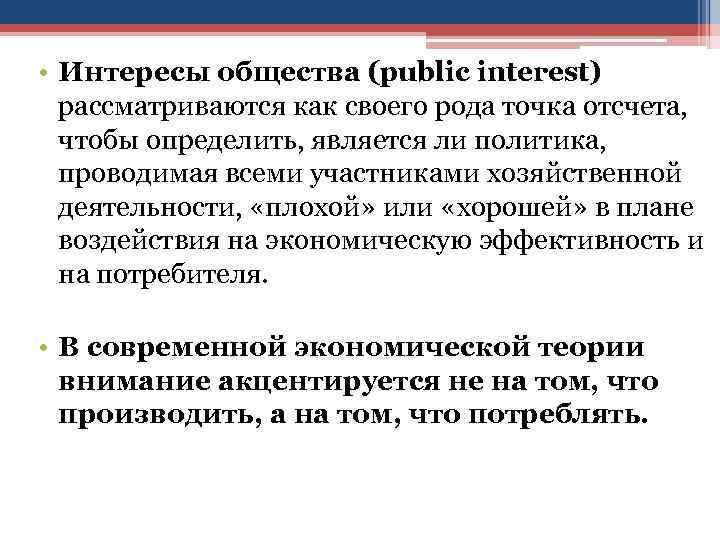 • Интересы общества (public interest) рассматриваются как своего рода точка отсчета, чтобы определить, является ли политика, проводимая всеми участниками хозяйственной деятельности, «плохой» или «хорошей» в плане воздействия на экономическую эффективность и на потребителя.

• В современной экономической теории внимание акцентируется не на том, что производить, а на том, что потреблять.